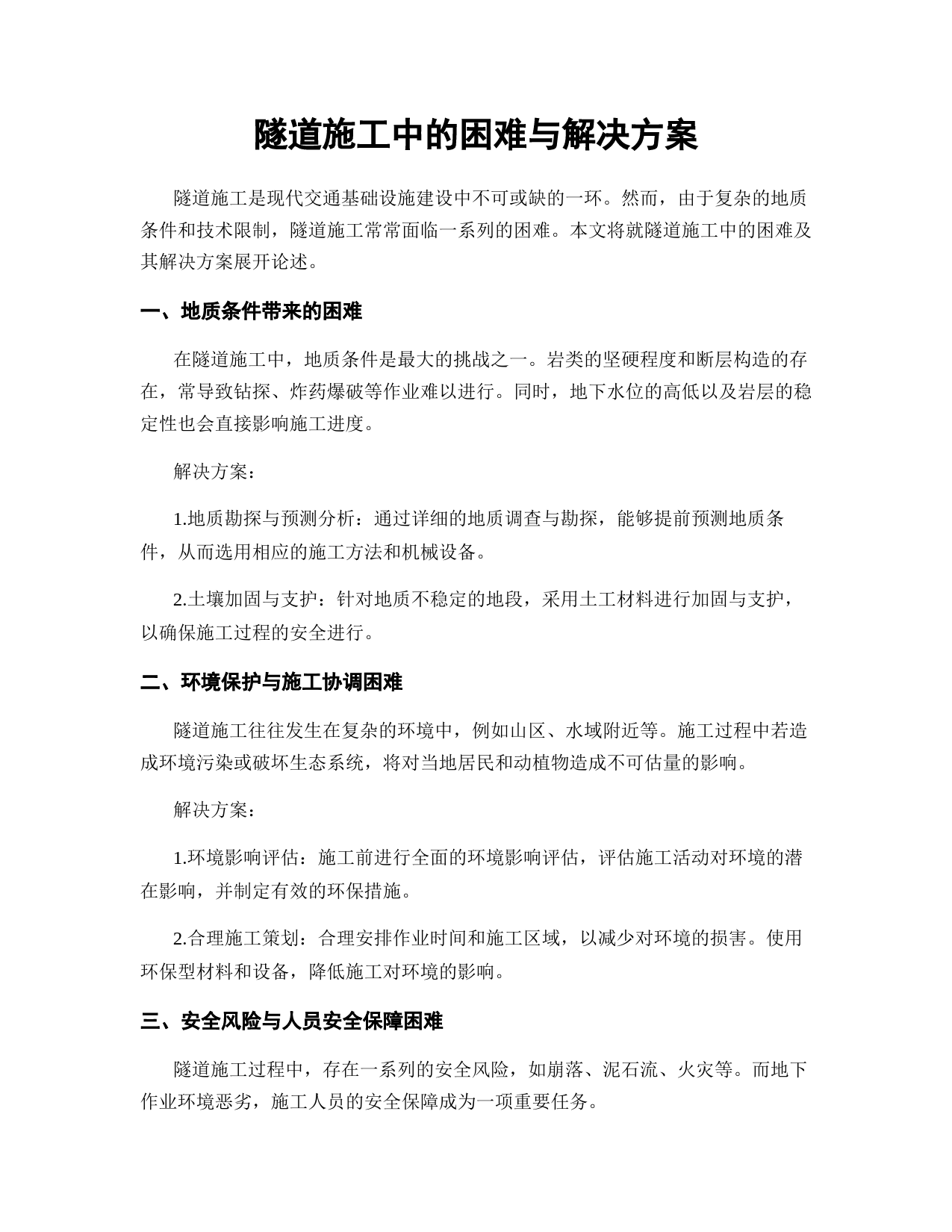 隧道施工中的困难与解决方案

隧道施工是现代交通基础设施建设中不可或缺的一环。然而，由于复杂的地质条件和技术限制，隧道施工常常面临一系列的困难。本文将就隧道施工中的困难及其解决方案展开论述。

一、地质条件带来的困难

在隧道施工中，地质条件是最大的挑战之一。岩类的坚硬程度和断层构造的存在，常导致钻探、炸药爆破等作业难以进行。同时，地下水位的高低以及岩层的稳定性也会直接影响施工进度。

解决方案：

1.地质勘探与预测分析：通过详细的地质调查与勘探，能够提前预测地质条件，从而选用相应的施工方法和机械设备。

2.土壤加固与支护：针对地质不稳定的地段，采用土工材料进行加固与支护，以确保施工过程的安全进行。

二、环境保护与施工协调困难

隧道施工往往发生在复杂的环境中，例如山区、水域附近等。施工过程中若造成环境污染或破坏生态系统，将对当地居民和动植物造成不可估量的影响。

解决方案：

1.环境影响评估：施工前进行全面的环境影响评估，评估施工活动对环境的潜在影响，并制定有效的环保措施。

2.合理施工策划：合理安排作业时间和施工区域，以减少对环境的损害。使用环保型材料和设备，降低施工对环境的影响。

三、安全风险与人员安全保障困难

隧道施工过程中，存在一系列的安全风险，如崩落、泥石流、火灾等。而地下作业环境恶劣，施工人员的安全保障成为一项重要任务。